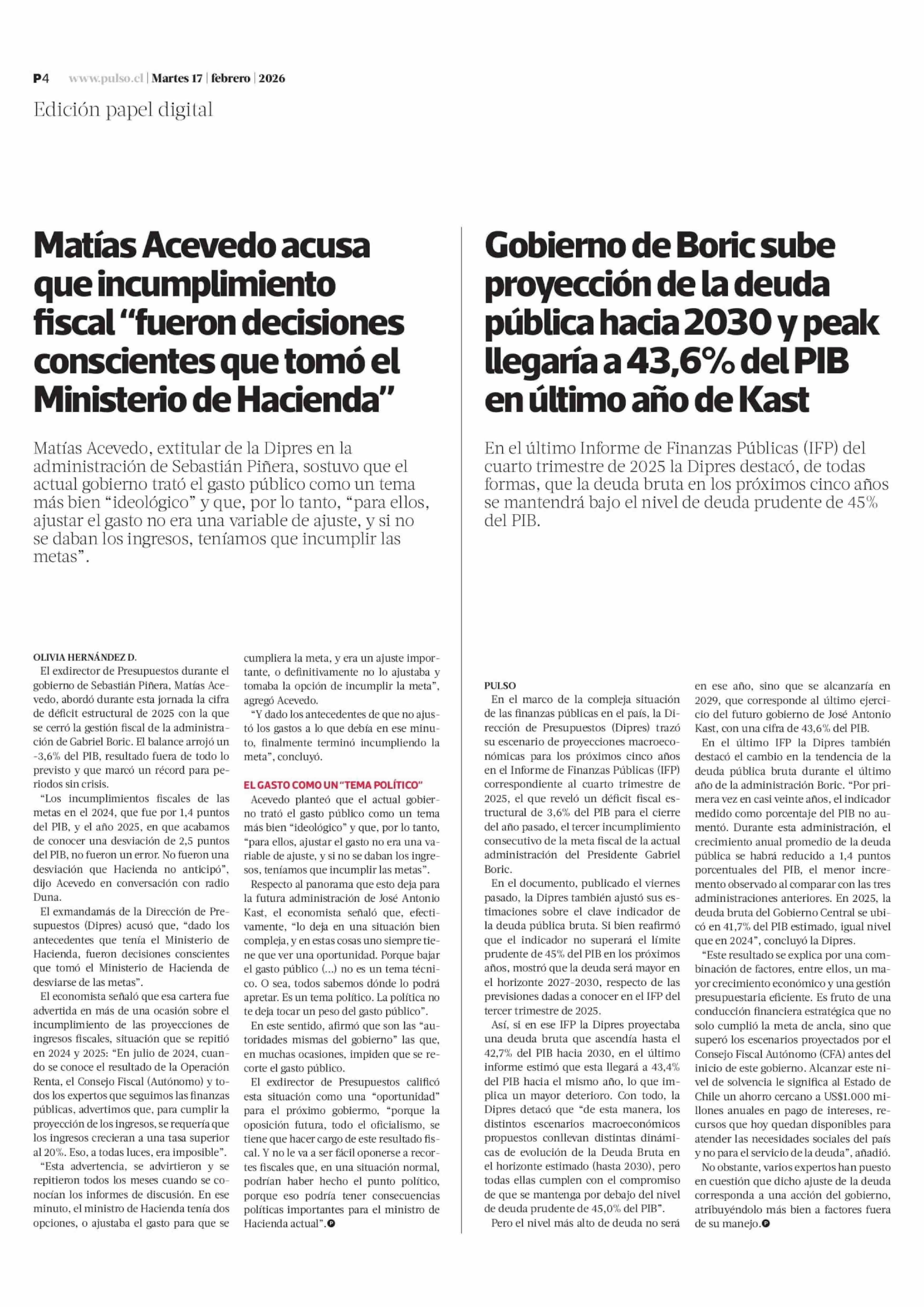 P4 www.pulso.cl | Martes 17 | febrero | 2026

Edición papel digital

Matías Acevedo acusa que incumplimiento fiscal “fueron decisiones conscientes que tomó el Ministerio de Hacienda”

Matías Acevedo, extitular de la Dipres en la administración de Sebastián Piñera, sostuvo que el actual gobierno trató el gasto público como un tema más bien “ideológico” y que, por lo tanto, “para ellos, ajustar el gasto no era una variable de ajuste, y si no se daban los ingresos, teníamos que incumplir las metas”.

OLIVIA HERNÁNDEZ D.

El exdirector de Presupuestos durante el gobierno de Sebastián Piñera, Matías Acevedo, abordó durante esta jornada la cifra de déficit estructural de 2025 con la que se cerró la gestión fiscal de la administración de Gabriel Boric. El balance arrojó un -3,6% del PIB, resultado fuera de todo lo previsto y que marcó un récord para periodos sin crisis.

“Los incumplimientos fiscales de las metas en el 2024, que fue por 1,4 puntos del PIB, y el año 2025, en que acabamos de conocer una desviación de 2,5 puntos del PIB, no fueron un error. No fueron una desviación que Hacienda no anticipó”, dijo Acevedo en conversación con radio Duna.

El exmandamás de la Dirección de Presupuestos (Dipres) acusó que, “dado los antecedentes que tenía el Ministerio de Hacienda, fueron decisiones conscientes que tomó el Ministerio de Hacienda de desviarse de las metas”.

El economista señaló que esa cartera fue advertida en más de una ocasión sobre el incumplimiento de las proyecciones de ingresos fiscales, situación que se repitió en 2024 y 2025: “En julio de 2024, cuando se conoce el resultado de la Operación Renta, el Consejo Fiscal (Autónomo) y todos los expertos que seguimos las finanzas públicas, advertimos que, para cumplir la proyección de los ingresos, se requería que los ingresos crecieran a una tasa superior al 20%. Eso, a todas luces, era imposible”.

“Esta advertencia, se advirtieron y se repitieron todos los meses cuando se conocían los informes de discusión. En ese minuto, el ministro de Hacienda tenía dos opciones, o ajustaba el gasto para que se cumpliera la meta, y era un ajuste importante, o definitivamente no lo ajustaba y tomaba la opción de incumplir la meta”, agregó Acevedo.

“Y dado los antecedentes de que no ajustó los gastos a lo que debía en ese minuto, finalmente terminó incumpliendo la meta”, concluyó.

EL GASTO COMO UN “TEMA POLÍTICO”

Acevedo planteó que el actual gobierno trató el gasto público como un tema más bien “ideológico” y que, por lo tanto, “para ellos, ajustar el gasto no era una variable de ajuste, y si no se daban los ingresos, teníamos que incumplir las metas”.

Respecto al panorama que esto deja para la futura administración de José Antonio Kast, el economista señaló que, efectivamente, “lo deja en una situación bien compleja, y en estas cosas uno siempre tiene que ver una oportunidad. Porque bajar el gasto público (...) no es un tema técnico. O sea, todos sabemos dónde lo podrá apretar. Es un tema político. La política no te deja tocar un peso del gasto público”.

En este sentido, afirmó que son las “autoridades mismas del gobierno” las que, en muchas ocasiones, impiden que se recorte el gasto público.

El exdirector de Presupuestos calificó esta situación como una “oportunidad” para el próximo gobiermo, “porque la oposición futura, todo el oficialismo, se tiene que hacer cargo de este resultado fiscal. Y no le va a ser fácil oponerse a recortes fiscales que, en una situación normal, podrían haber hecho el punto político, porque eso podría tener consecuencias políticas importantes para el ministro de Hacienda actual”.

Gobierno de Boric sube proyección de la deuda pública hacia 2030 y peak llegaría a 43,6% del PIB en último año de Kast

En el último Informe de Finanzas Públicas (IFP) del cuarto trimestre de 2025 la Dipres destacó, de todas formas, que la deuda bruta en los próximos cinco años se mantendrá bajo el nivel de deuda prudente de 45% del PIB.

PULSO

En el marco de la compleja situación de las finanzas públicas en el país, la Dirección de Presupuestos (Dipres) trazó su escenario de proyecciones macroeconómicas para los próximos cinco años en el Informe de Finanzas Públicas (IFP) correspondiente al cuarto trimestre de 2025, el que reveló un déficit fiscal estructural de 3,6% del PIB para el cierre del año pasado, el tercer incumplimiento consecutivo de la meta fiscal de la actual administración del Presidente Gabriel Boric.

En el documento, publicado el viernes pasado, la Dipres también ajustó sus estimaciones sobre el clave indicador de la deuda pública bruta. Si bien reafirmó que el indicador no superará el límite prudente de 45% del PIB en los próximos años, mostró que la deuda será mayor en el horizonte 2027-2030, respecto de las previsiones dadas a conocer en el IFP del tercer trimestre de 2025.

Así, si en ese IFP la Dipres proyectaba una deuda bruta que ascendía hasta el 42,7% del PIB hacia 2030, en el último informe estimó que esta llegará a 43,4% del PIB hacia el mismo año, lo que implica un mayor deterioro. Con todo, la Dipres detacó que “de esta manera, los distintos escenarios macroeconómicos propuestos conllevan distintas dinámicas de evolución de la Deuda Bruta en el horizonte estimado (hasta 2030), pero todas ellas cumplen con el compromiso de que se mantenga por debajo del nivel de deuda prudente de 45,0% del PIB”.

Pero el nivel más alto de deuda no será en ese año, sino que se alcanzaría en 2029, que corresponde al último ejercicio del futuro gobierno de José Antonio Kast, con una cifra de 43,6% del PIB.

En el último IFP la Dipres también destacó el cambio en la tendencia de la deuda pública bruta durante el último año de la administración Boric. “Por primera vez en casi veinte años, el indicador medido como porcentaje del PIB no aumentó. Durante esta administración, el crecimiento anual promedio de la deuda pública se habrá reducido a 1,4 puntos porcentuales del PIB, el menor incremento observado al comparar con las tres administraciones anteriores. En 2025, la deuda bruta del Gobierno Central se ubicó en 41,7% del PIB estimado, igual nivel que en 2024”, concluyó la Dipres.

“Este resultado se explica por una combinación de factores, entre ellos, un mayor crecimiento económico y una gestión presupuestaria eficiente. Es fruto de una conducción financiera estratégica que no solo cumplió la meta de ancla, sino que superó los escenarios proyectados por el Consejo Fiscal Autónomo (CFA) antes del inicio de este gobierno. Alcanzar este nivel de solvencia le significa al Estado de Chile un ahorro cercano a US$1.000 millones anuales en pago de intereses, recursos que hoy quedan disponibles para atender las necesidades sociales del país y no para el servicio de la deuda”, añadió.

No obstante, varios expertos han puesto en cuestión que dicho ajuste de la deuda corresponda a una acción del gobierno, atribuyéndolo más bien a factores fuera de su manejo.